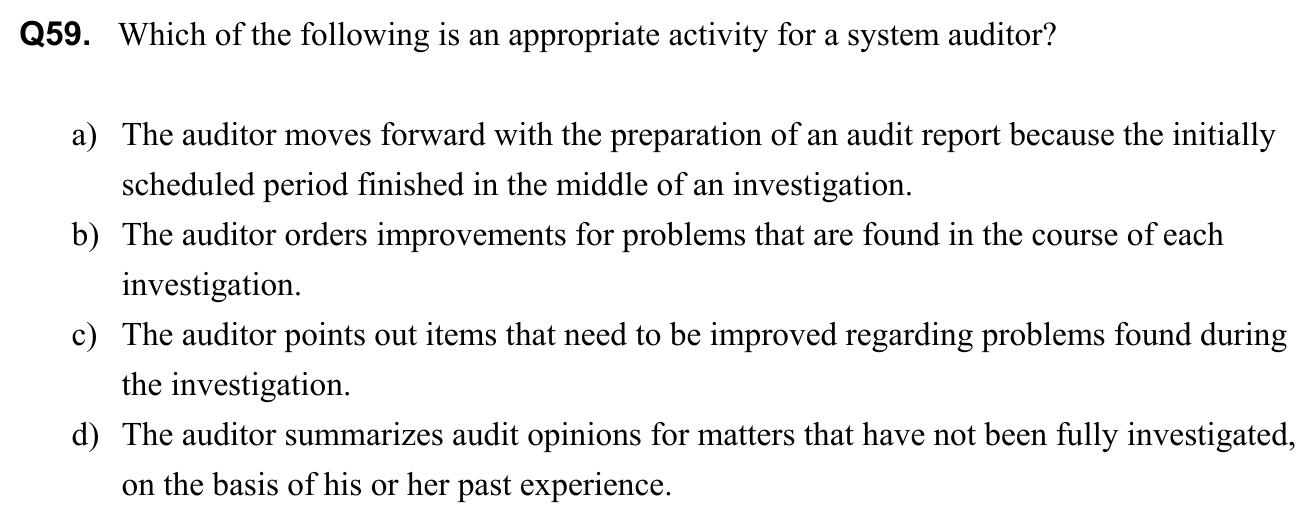 Q59. Which of the following is an appropriate activity for a system auditor?

a) The auditor moves forward with the preparation of an audit report because the initially scheduled period finished in the middle of an investigation.
b) The auditor orders improvements for problems that are found in the course of each investigation.
c) The auditor points out items that need to be improved regarding problems found during the investigation.
d) The auditor summarizes audit opinions for matters that have not been fully investigated, on the basis of his or her past experience.